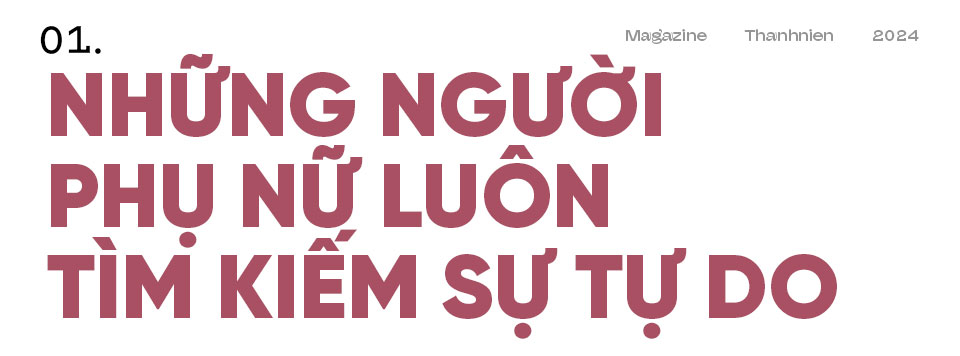 01.

Magazine Thanhnien 2024

NHỮNG NGƯỜI PHỤ NỮ LUÔN TÌM KIẾM SỰ TỰ DO